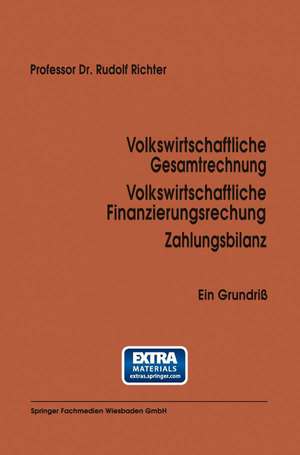 Professor Dr. Rudolf Richter

Volkswirtschaftliche Gesamtrechnung

Volkswirtschaftliche Finanzierungsrechung

Zahlungsbilanz

Ein Grundriß

EXTRA MATERIALS extras.springer.com

Springer Fachmedien Wiesbaden GmbH